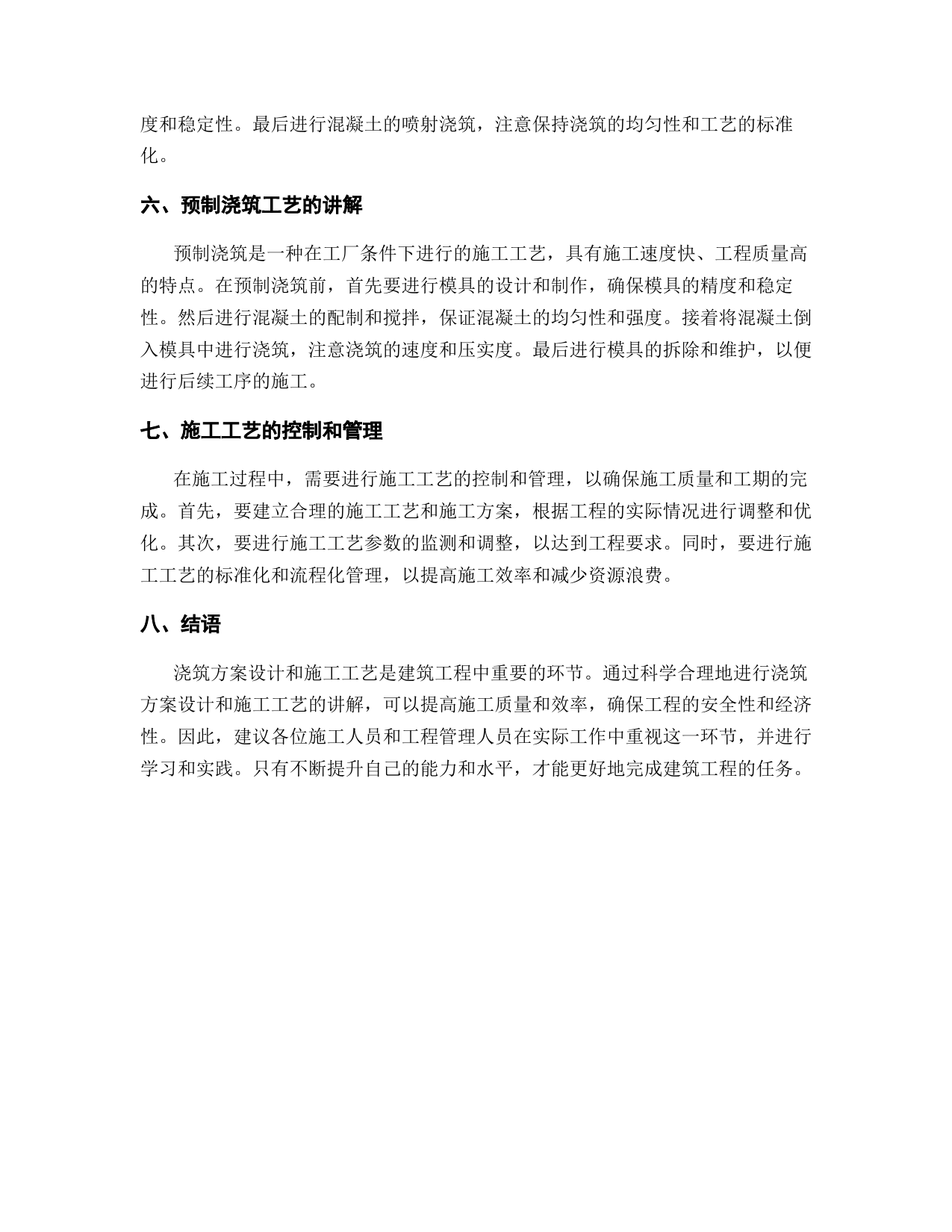 度和稳定性。最后进行混凝土的喷射浇筑，注意保持浇筑的均匀性和工艺的标准化。

六、预制浇筑工艺的讲解

预制浇筑是一种在工厂条件下进行的施工工艺，具有施工速度快、工程质量高的特点。在预制浇筑前，首先要进行模具的设计和制作，确保模具的精度和稳定性。然后进行混凝土的配制和搅拌，保证混凝土的均匀性和强度。接着将混凝土倒入模具中进行浇筑，注意浇筑的速度和压实度。最后进行模具的拆除和维护，以便进行后续工序的施工。

七、施工工艺的控制和管理

在施工过程中，需要进行施工工艺的控制和管理，以确保施工质量和工期的完成。首先，要建立合理的施工工艺和施工方案，根据工程的实际情况进行调整和优化。其次，要进行施工工艺参数的监测和调整，以达到工程要求。同时，要进行施工工艺的标准化和流程化管理，以提高施工效率和减少资源浪费。

八、结语

浇筑方案设计和施工工艺是建筑工程中重要的环节。通过科学合理地进行浇筑方案设计和施工工艺的讲解，可以提高施工质量和效率，确保工程的安全性和经济性。因此，建议各位施工人员和工程管理人员在实际工作中重视这一环节，并进行学习和实践。只有不断提升自己的能力和水平，才能更好地完成建筑工程的任务。